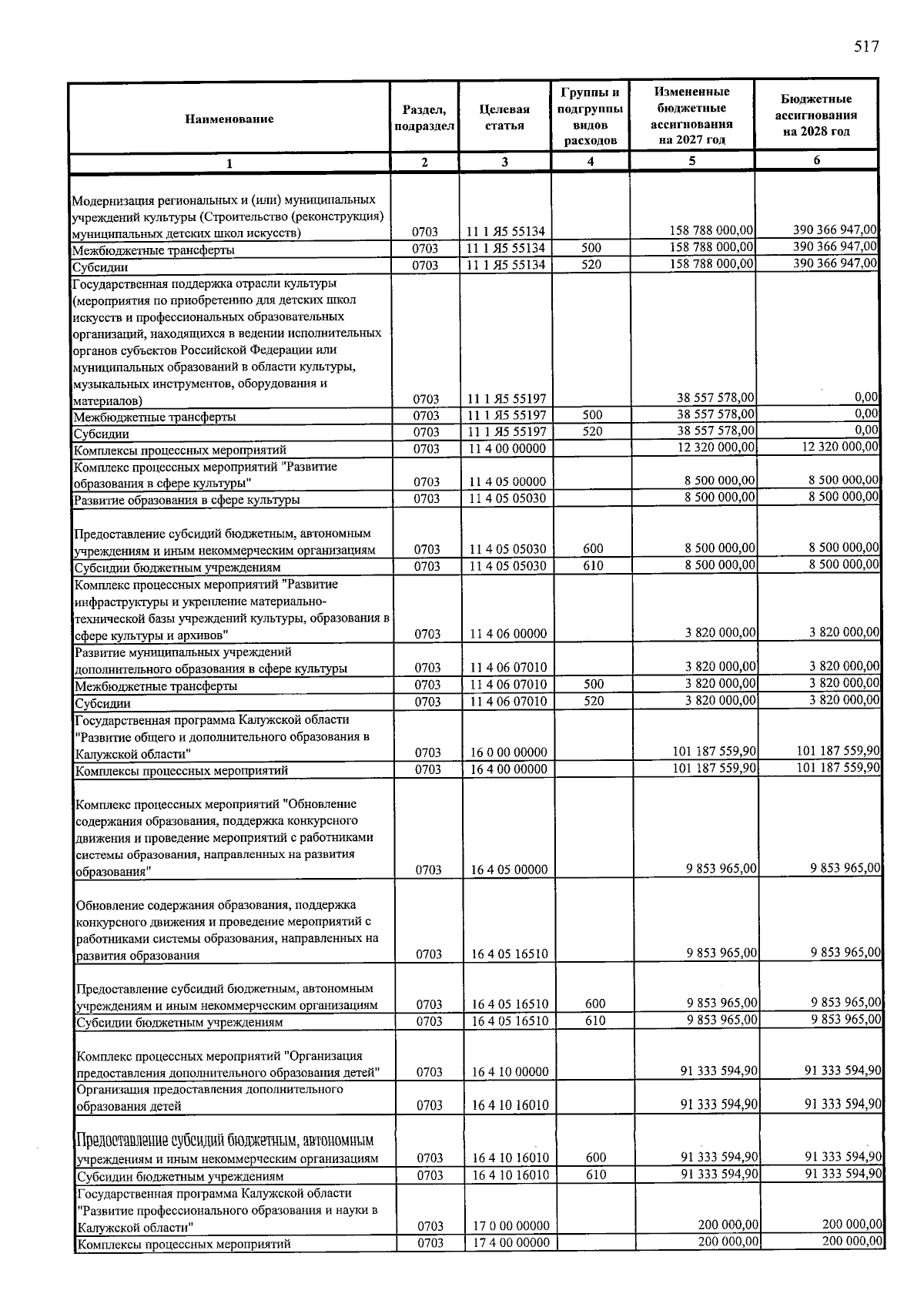 517

| Наименование | Раздел, подраздел | Целевая статья | Группы и подгруппы видов расходов | Измененные бюджетные ассигнования на 2027 год | Бюджетные ассигнования на 2028 год |
|---|---|---|---|---|---|
| 1 | 2 | 3 | 4 | 5 | 6 |
| Модернизация региональных и (или) муниципальных учреждений культуры (Строительство (реконструкция) муниципальных детских школ искусств) | 0703 | 11 1 Я5 55134 | | 158 788 000,00 | 390 366 947,00 |
| Межбюджетные трансферты | 0703 | 11 1 Я5 55134 | 500 | 158 788 000,00 | 390 366 947,00 |
| Субсидии | 0703 | 11 1 Я5 55134 | 520 | 158 788 000,00 | 390 366 947,00 |
| Государственная поддержка отрасли культуры (мероприятия по приобретению для детских школ искусств и профессиональных образовательных организаций, находящихся в ведении исполнительных органов субъектов Российской Федерации или муниципальных образований в области культуры, музыкальных инструментов, оборудования и материалов) | 0703 | 11 1 Я5 55197 | | 38 557 578,00 | 0,00 |
| Межбюджетные трансферты | 0703 | 11 1 Я5 55197 | 500 | 38 557 578,00 | 0,00 |
| Субсидии | 0703 | 11 1 Я5 55197 | 520 | 38 557 578,00 | 0,00 |
| Комплексы процессных мероприятий | 0703 | 11 4 00 00000 | | 12 320 000,00 | 12 320 000,00 |
| Комплекс процессных мероприятий "Развитие образования в сфере культуры" | 0703 | 11 4 05 00000 | | 8 500 000,00 | 8 500 000,00 |
| Развитие образования в сфере культуры | 0703 | 11 4 05 05030 | | 8 500 000,00 | 8 500 000,00 |
| Предоставление субсидий бюджетным, автономным учреждениям и иным некоммерческим организациям | 0703 | 11 4 05 05030 | 600 | 8 500 000,00 | 8 500 000,00 |
| Субсидии бюджетным учреждениям | 0703 | 11 4 05 05030 | 610 | 8 500 000,00 | 8 500 000,00 |
| Комплекс процессных мероприятий "Развитие инфраструктуры и укрепление материально-технической базы учреждений культуры, образования в сфере культуры и архивов" | 0703 | 11 4 06 00000 | | 3 820 000,00 | 3 820 000,00 |
| Развитие муниципальных учреждений дополнительного образования в сфере культуры | 0703 | 11 4 06 07010 | | 3 820 000,00 | 3 820 000,00 |
| Межбюджетные трансферты | 0703 | 11 4 06 07010 | 500 | 3 820 000,00 | 3 820 000,00 |
| Субсидии | 0703 | 11 4 06 07010 | 520 | 3 820 000,00 | 3 820 000,00 |
| Государственная программа Калужской области "Развитие общего и дополнительного образования в Калужской области" | 0703 | 16 0 00 00000 | | 101 187 559,90 | 101 187 559,90 |
| Комплексы процессных мероприятий | 0703 | 16 4 00 00000 | | 101 187 559,90 | 101 187 559,90 |
| Комплекс процессных мероприятий "Обновление содержания образования, поддержка конкурсного движения и проведение мероприятий с работниками системы образования, направленных на развития образования" | 0703 | 16 4 05 00000 | | 9 853 965,00 | 9 853 965,00 |
| Обновление содержания образования, поддержка конкурсного движения и проведение мероприятий с работниками системы образования, направленных на развития образования | 0703 | 16 4 05 16510 | | 9 853 965,00 | 9 853 965,00 |
| Предоставление субсидий бюджетным, автономным учреждениям и иным некоммерческим организациям | 0703 | 16 4 05 16510 | 600 | 9 853 965,00 | 9 853 965,00 |
| Субсидии бюджетным учреждениям | 0703 | 16 4 05 16510 | 610 | 9 853 965,00 | 9 853 965,00 |
| Комплекс процессных мероприятий "Организация предоставления дополнительного образования детей" | 0703 | 16 4 10 00000 | | 91 333 594,90 | 91 333 594,90 |
| Организация предоставления дополнительного образования детей | 0703 | 16 4 10 16010 | | 91 333 594,90 | 91 333 594,90 |
| Предоставление субсидий бюджетным, автономным учреждениям и иным некоммерческим организациям | 0703 | 16 4 10 16010 | 600 | 91 333 594,90 | 91 333 594,90 |
| Субсидии бюджетным учреждениям | 0703 | 16 4 10 16010 | 610 | 91 333 594,90 | 91 333 594,90 |
| Государственная программа Калужской области "Развитие профессионального образования и науки в Калужской области" | 0703 | 17 0 00 00000 | | 200 000,00 | 200 000,00 |
| Комплексы процессных мероприятий | 0703 | 17 4 00 00000 | | 200 000,00 | 200 000,00 |